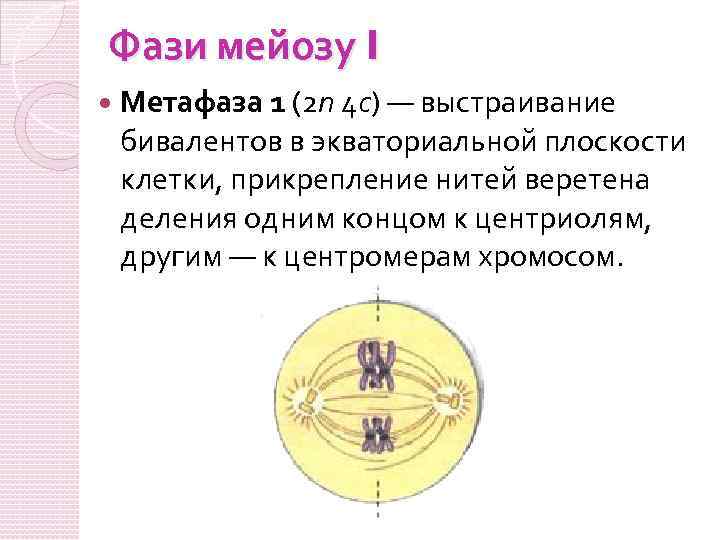 Фази мейозу I

• Метафаза 1 (2n 4c) — выстраивание бивалентов в экваториальной плоскости клетки, прикрепление нитей веретена деления одним концом к центриолям, другим — к центромерам хромосом.